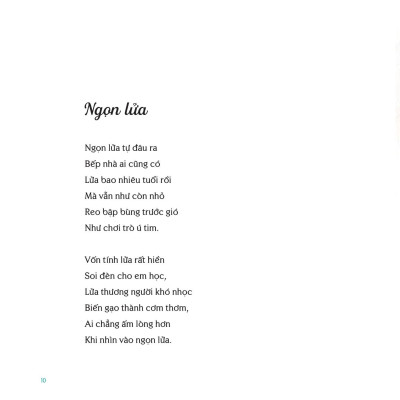 Ngọn lửa

Ngọn lửa tự đâu ra
Bếp nhà ai cũng có
Lửa bao nhiêu tuổi rồi
Mà vẫn như còn nhỏ
Reo bập bùng trước gió
Như chơi trò ú tim.

Vốn tính lửa rất hiền
Soi đèn cho em học,
Lửa thương người khó nhọc
Biến gạo thành cơm thơm,
Ai chẳng ấm lòng hơn
Khi nhìn vào ngọn lửa.

10